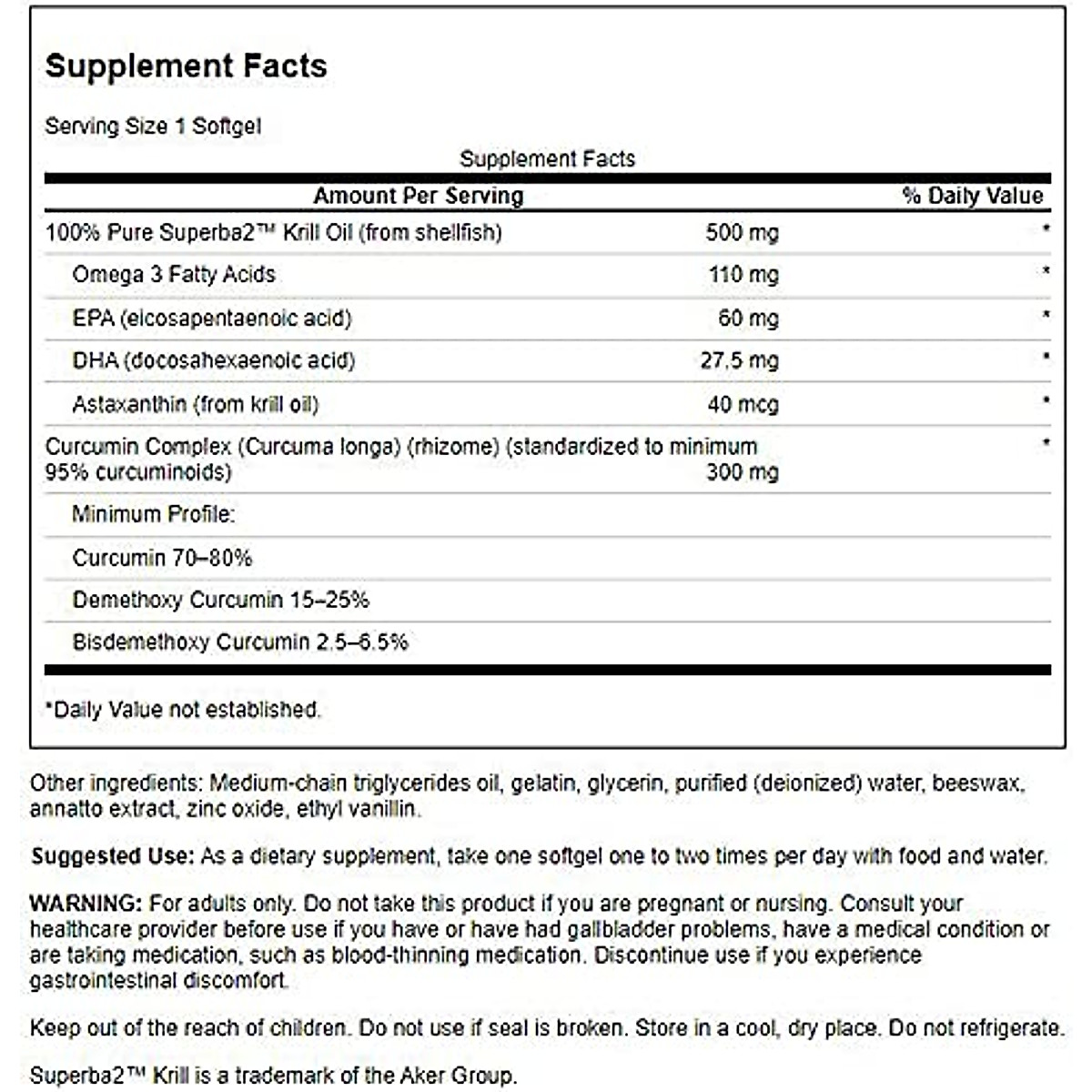 Supplement Facts

Serving Size 1 Softgel

Supplement Facts

| Amount Per Serving | | % Daily Value |
|---|---|---|
| 100% Pure Superba2™ Krill Oil (from shellfish) | 500 mg | * |
| Omega 3 Fatty Acids | 110 mg | * |
| EPA (eicosapentaenoic acid) | 60 mg | * |
| DHA (docosahexaenoic acid) | 27.5 mg | * |
| Astaxanthin (from krill oil) | 40 mcg | * |
| Curcumin Complex (Curcuma longa) (rhizome) (standardized to minimum 95% curcuminoids) | 300 mg | * |
| Minimum Profile: | | |
| Curcumin 70–80% | | |
| Demethoxy Curcumin 15–25% | | |
| Bisdemethoxy Curcumin 2.5–6.5% | | |

*Daily Value not established.

Other ingredients: Medium-chain triglycerides oil, gelatin, glycerin, purified (deionized) water, beeswax, annatto extract, zinc oxide, ethyl vanillin.

Suggested Use: As a dietary supplement, take one softgel one to two times per day with food and water.

WARNING: For adults only. Do not take this product if you are pregnant or nursing. Consult your healthcare provider before use if you have or have had gallbladder problems, have a medical condition or are taking medication, such as blood-thinning medication. Discontinue use if you experience gastrointestinal discomfort.

Keep out of the reach of children. Do not use if seal is broken. Store in a cool, dry place. Do not refrigerate.

Superba2™ Krill is a trademark of the Aker Group.